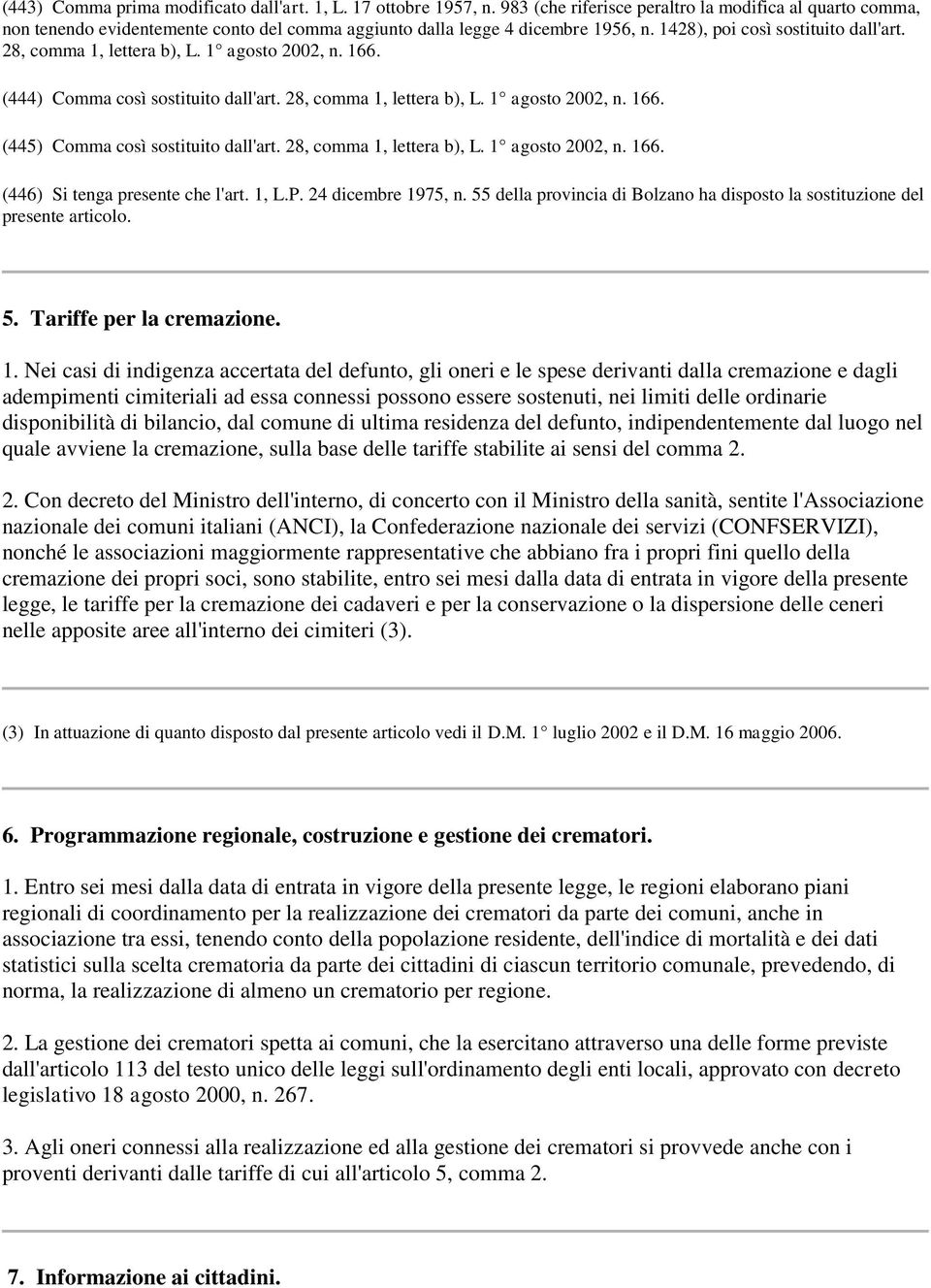 (443) Comma prima modificato dall'art. 1, L. 17 ottobre 1957, n. 983 (che riferisce peraltro la modifica al quarto comma, non tenendo evidentemente conto del comma aggiunto dalla legge 4 dicembre 1956, n. 1428), poi così sostituito dall'art. 28, comma 1, lettera b), L. 1° agosto 2002, n. 166.

(444) Comma così sostituito dall'art. 28, comma 1, lettera b), L. 1° agosto 2002, n. 166.

(445) Comma così sostituito dall'art. 28, comma 1, lettera b), L. 1° agosto 2002, n. 166.

(446) Si tenga presente che l'art. 1, L.P. 24 dicembre 1975, n. 55 della provincia di Bolzano ha disposto la sostituzione del presente articolo.

5. Tariffe per la cremazione.

1. Nei casi di indigenza accertata del defunto, gli oneri e le spese derivanti dalla cremazione e dagli adempimenti cimiteriali ad essa connessi possono essere sostenuti, nei limiti delle ordinarie disponibilità di bilancio, dal comune di ultima residenza del defunto, indipendentemente dal luogo nel quale avviene la cremazione, sulla base delle tariffe stabilite ai sensi del comma 2.

2. Con decreto del Ministro dell'interno, di concerto con il Ministro della sanità, sentite l'Associazione nazionale dei comuni italiani (ANCI), la Confederazione nazionale dei servizi (CONFSERVIZI), nonché le associazioni maggiormente rappresentative che abbiano fra i propri fini quello della cremazione dei propri soci, sono stabilite, entro sei mesi dalla data di entrata in vigore della presente legge, le tariffe per la cremazione dei cadaveri e per la conservazione o la dispersione delle ceneri nelle apposite aree all'interno dei cimiteri (3).

(3) In attuazione di quanto disposto dal presente articolo vedi il D.M. 1° luglio 2002 e il D.M. 16 maggio 2006.

6. Programmazione regionale, costruzione e gestione dei crematori.

1. Entro sei mesi dalla data di entrata in vigore della presente legge, le regioni elaborano piani regionali di coordinamento per la realizzazione dei crematori da parte dei comuni, anche in associazione tra essi, tenendo conto della popolazione residente, dell'indice di mortalità e dei dati statistici sulla scelta crematoria da parte dei cittadini di ciascun territorio comunale, prevedendo, di norma, la realizzazione di almeno un crematorio per regione.

2. La gestione dei crematori spetta ai comuni, che la esercitano attraverso una delle forme previste dall'articolo 113 del testo unico delle leggi sull'ordinamento degli enti locali, approvato con decreto legislativo 18 agosto 2000, n. 267.

3. Agli oneri connessi alla realizzazione ed alla gestione dei crematori si provvede anche con i proventi derivanti dalle tariffe di cui all'articolo 5, comma 2.

7. Informazione ai cittadini.